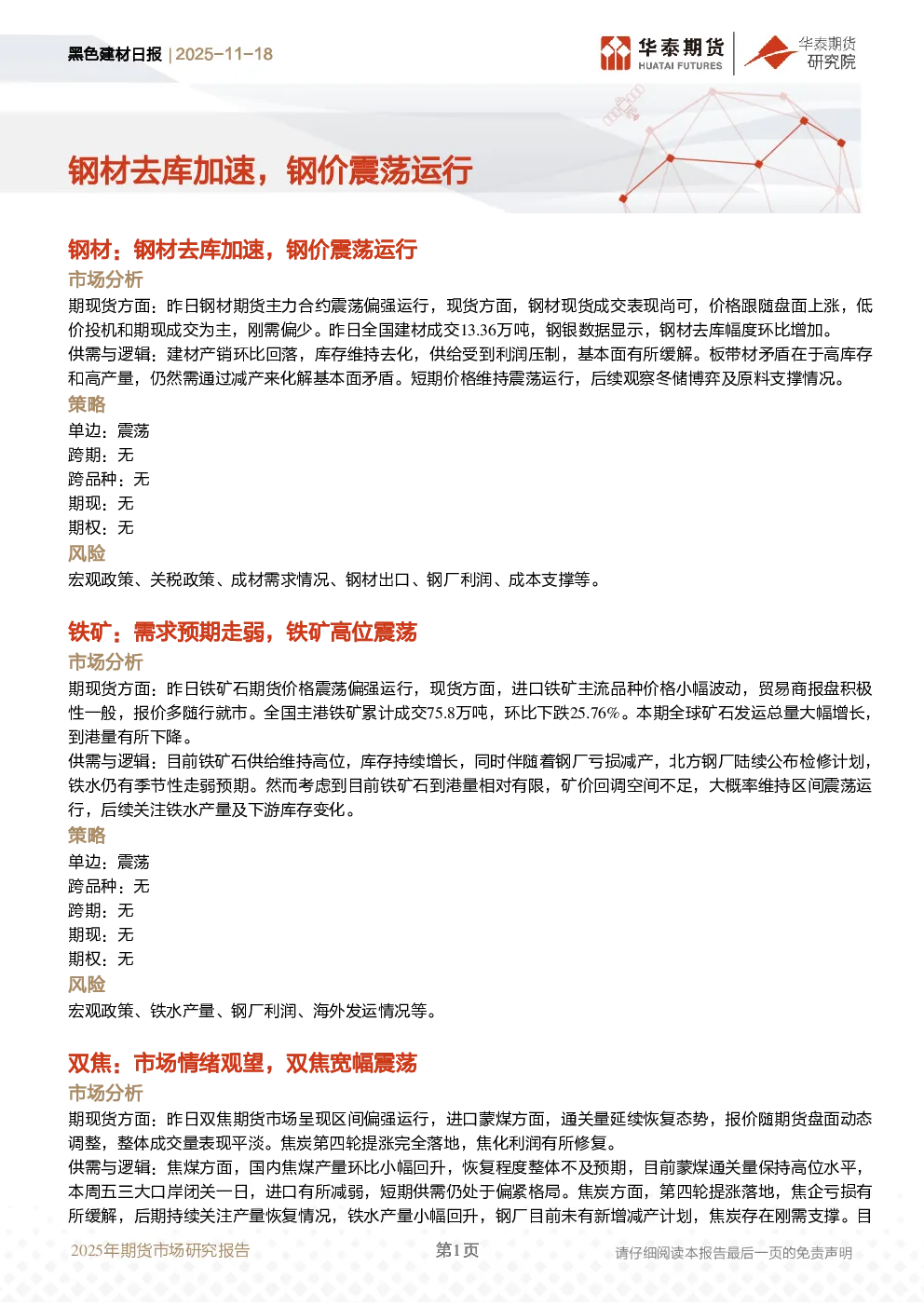 黑色建材日报 | 2025-11-18

华泰期货 HUATAI FUTURES 华泰期货 研究院

钢材去库加速，钢价震荡运行

钢材：钢材去库加速，钢价震荡运行

市场分析

期现货方面：昨日钢材期货主力合约震荡偏强运行，现货方面，钢材现货成交表现尚可，价格跟随盘面上涨，低价投机和期现成交为主，刚需偏少。昨日全国建材成交13.36万吨，钢银数据显示，钢材去库幅度环比增加。

供需与逻辑：建材产销环比回落，库存维持去化，供给受到利润压制，基本面有所缓解。板带材矛盾在于高库存和高产量，仍然需通过减产来化解基本面矛盾。短期价格维持震荡运行，后续观察冬储博弈及原料支撑情况。

策略

单边：震荡

跨期：无

跨品种：无

期现：无

期权：无

风险

宏观政策、关税政策、成材需求情况、钢材出口、钢厂利润、成本支撑等。

铁矿：需求预期走弱，铁矿高位震荡

市场分析

期现货方面：昨日铁矿石期货价格震荡偏强运行，现货方面，进口铁矿主流品种价格小幅波动，贸易商报盘积极性一般，报价多随行就市。全国主港铁矿累计成交75.8万吨，环比下跌25.76%。本期全球矿石发运总量大幅增长，到港量有所下降。

供需与逻辑：目前铁矿石供给维持高位，库存持续增长，同时伴随着钢厂亏损减产，北方钢厂陆续公布检修计划，铁水仍有季节性走弱预期。然而考虑到目前铁矿石到港量相对有限，矿价回调空间不足，大概率维持区间震荡运行，后续关注铁水产量及下游库存变化。

策略

单边：震荡

跨品种：无

跨期：无

期现：无

期权：无

风险

宏观政策、铁水产量、钢厂利润、海外发运情况等。

双焦：市场情绪观望，双焦宽幅震荡

市场分析

期现货方面：昨日双焦期货市场呈现区间偏强运行，进口蒙煤方面，通关量延续恢复态势，报价随期货盘面动态调整，整体成交量表现平淡。焦炭第四轮提涨完全落地，焦化利润有所修复。

供需与逻辑：焦煤方面，国内焦煤产量环比小幅回升，恢复程度整体不及预期，目前蒙煤通关量保持高位水平，本周五三大口岸闭关一日，进口有所减弱，短期供需仍处于偏紧格局。焦炭方面，第四轮提涨落地，焦企亏损有所缓解，后期持续关注产量恢复情况，铁水产量小幅回升，钢厂目前未有新增减产计划，焦炭存在刚需支撑。目

2025年期货市场研究报告 第1页 请仔细阅读本报告最后一页的免责声明